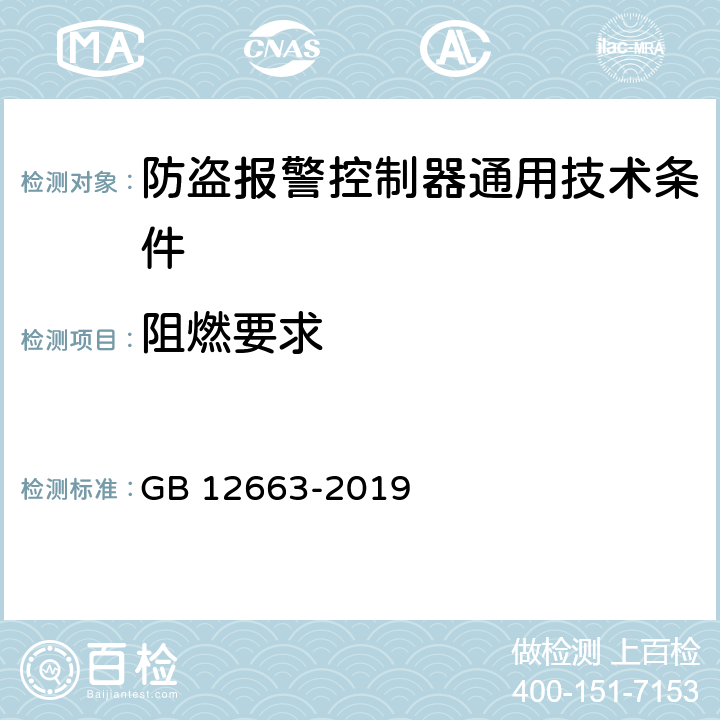 MA CNAS AC ilac-MRA

检测对象： 防盗报警控制器通用技术条件

检测项目： 阻燃要求

检测标准： GB 12663-2019

百检
Baijiantest.com

做检测 上百检
400-151-7153